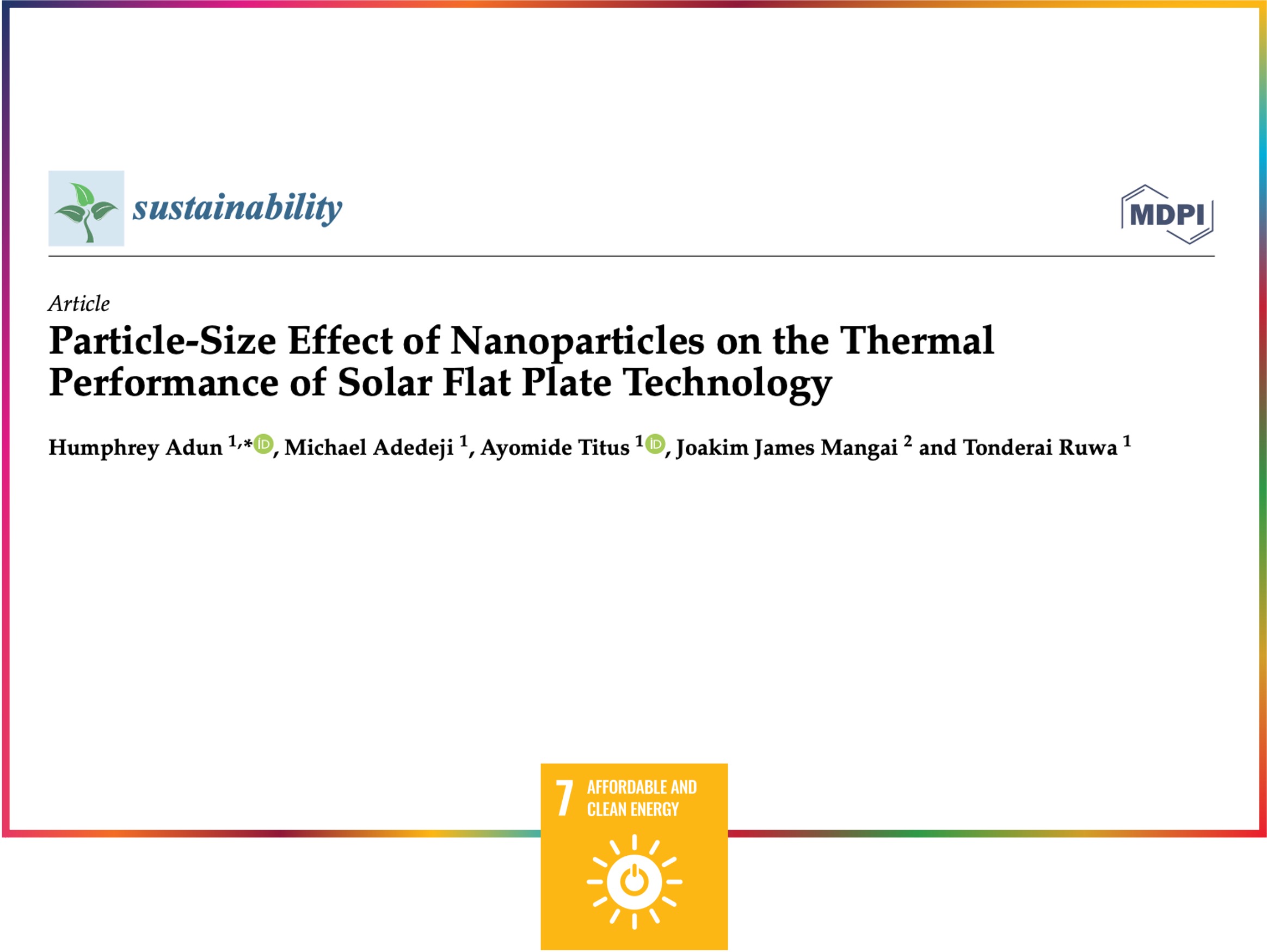 sustainability

MDPI

Article

Particle-Size Effect of Nanoparticles on the Thermal Performance of Solar Flat Plate Technology

Humphrey Adun $^{1,*}$, Michael Adedeji $^{1}$, Ayomide Titus $^{1}$, Joakim James Mangai $^{2}$ and Tonderai Ruwa $^{1}$

7 AFFORDABLE AND CLEAN ENERGY